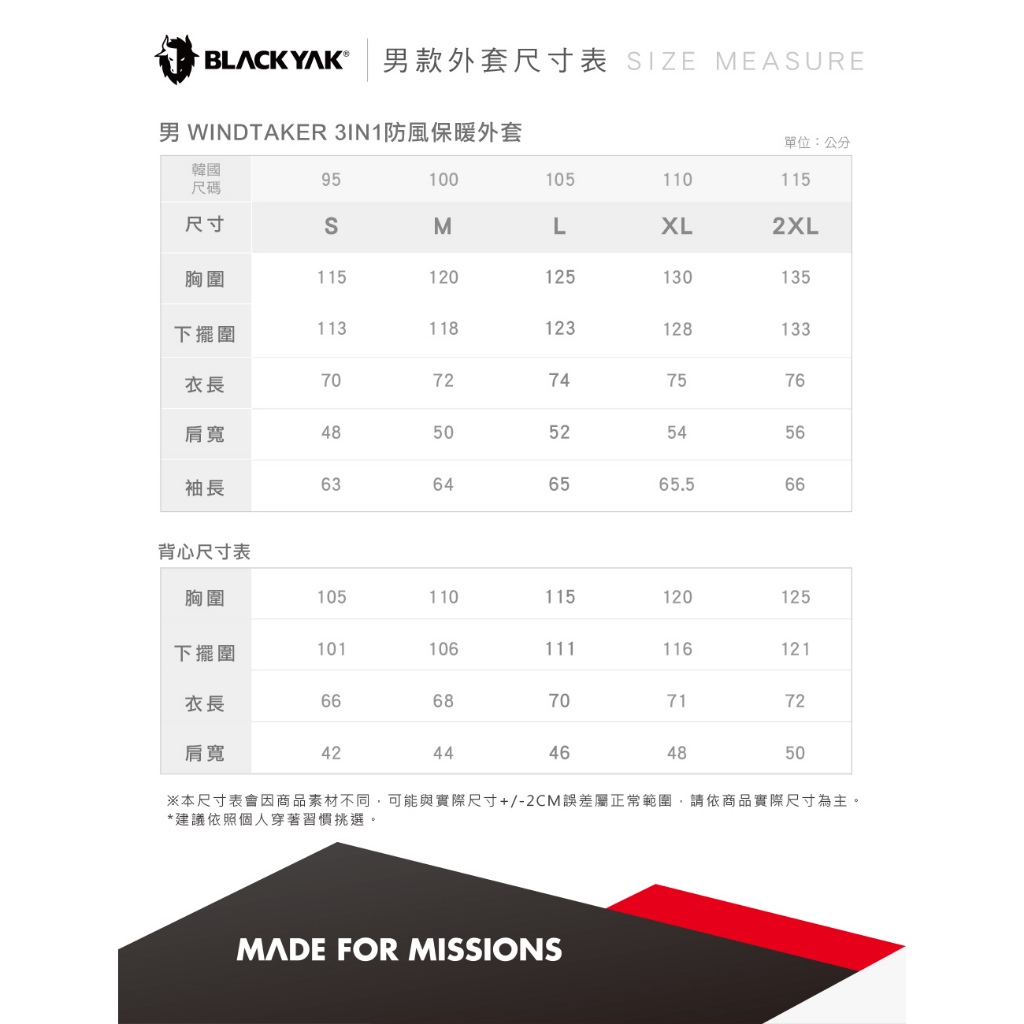 BLACKYAK® 男款外套尺寸表 SIZE MEASURE

男 WINDTAKER 3IN1防風保暖外套

單位：公分

| 韓國尺碼 | 95 | 100 | 105 | 110 | 115 |
|---|---|---|---|---|---|
| 尺寸 | S | M | L | XL | 2XL |
| 胸圍 | 115 | 120 | 125 | 130 | 135 |
| 下擺圍 | 113 | 118 | 123 | 128 | 133 |
| 衣長 | 70 | 72 | 74 | 75 | 76 |
| 肩寬 | 48 | 50 | 52 | 54 | 56 |
| 袖長 | 63 | 64 | 65 | 65.5 | 66 |

背心尺寸表

| 胸圍 | 105 | 110 | 115 | 120 | 125 |
|---|---|---|---|---|---|
| 下擺圍 | 101 | 106 | 111 | 116 | 121 |
| 衣長 | 66 | 68 | 70 | 71 | 72 |
| 肩寬 | 42 | 44 | 46 | 48 | 50 |

※本尺寸表會因商品素材不同，可能與實際尺寸+/-2CM誤差屬正常範圍，請依商品實際尺寸為主。
*建議依照個人穿著習慣挑選。

MADE FOR MISSIONS